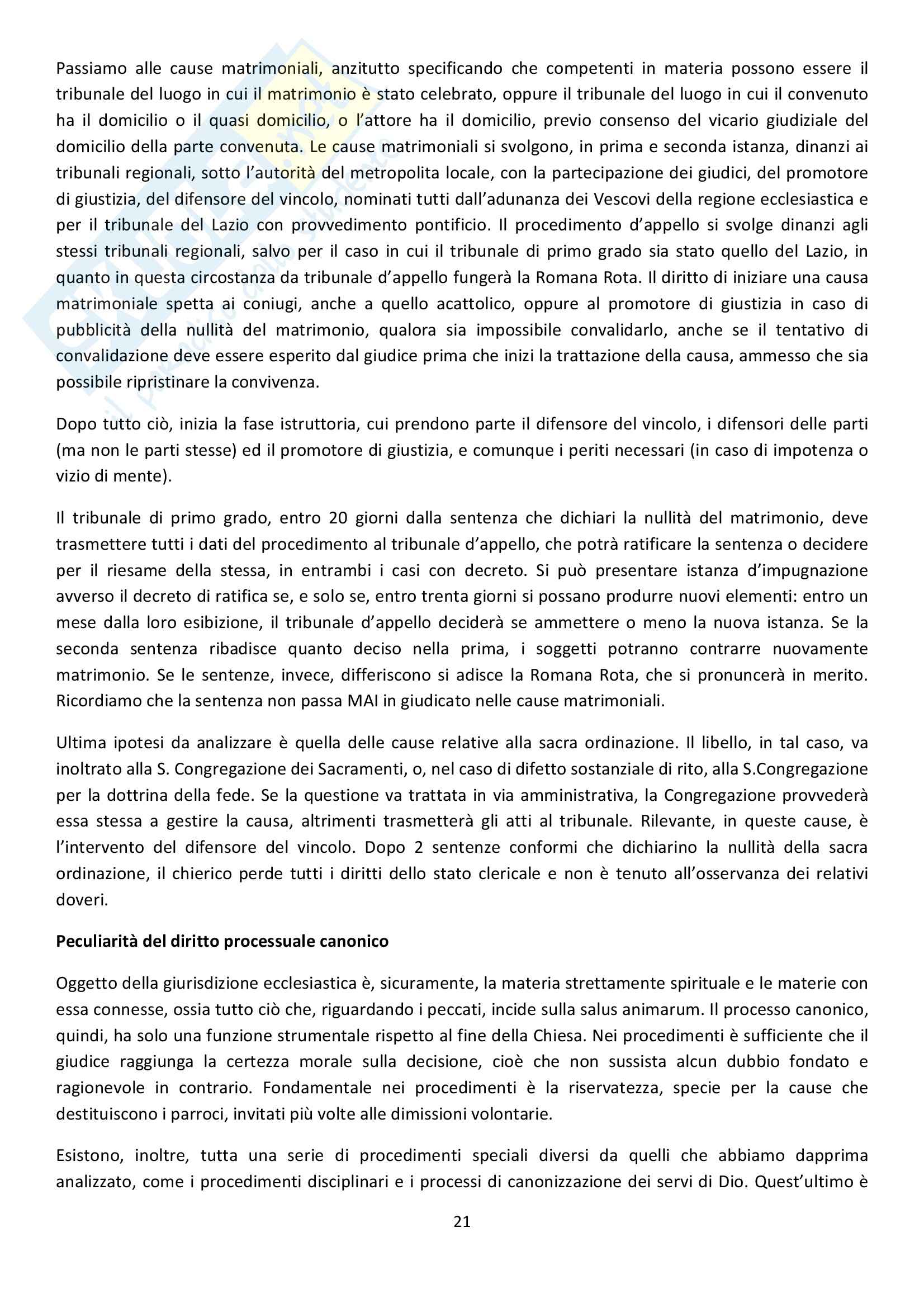 Passiamo alle cause matrimoniali, anzitutto specificando che competenti in materia possono essere il tribunale del luogo in cui il matrimonio è stato celebrato, oppure il tribunale del luogo in cui il convenuto ha il domicilio o il quasi domicilio, o l'attore ha il domicilio, previo consenso del vicario giudiziale del domicilio della parte convenuta. Le cause matrimoniali si svolgono, in prima e seconda istanza, dinanzi ai tribunali regionali, sotto l'autorità del metropolita locale, con la partecipazione dei giudici, del promotore di giustizia, del difensore del vincolo, nominati tutti dall'adunanza dei Vescovi della regione ecclesiastica e per il tribunale del Lazio con provvedimento pontificio. Il procedimento d'appello si svolge dinanzi agli stessi tribunali regionali, salvo per il caso in cui il tribunale di primo grado sia stato quello del Lazio, in quanto in questa circostanza da tribunale d'appello fungerà la Romana Rota. Il diritto di iniziare una causa matrimoniale spetta ai coniugi, anche a quello acattolico, oppure al promotore di giustizia in caso di pubblicità della nullità del matrimonio, qualora sia impossibile convalidarlo, anche se il tentativo di convalidazione deve essere esperito dal giudice prima che inizi la trattazione della causa, ammesso che sia possibile ripristinare la convivenza.

Dopo tutto ciò, inizia la fase istruttoria, cui prendono parte il difensore del vincolo, i difensori delle parti (ma non le parti stesse) ed il promotore di giustizia, e comunque i periti necessari (in caso di impotenza o vizio di mente).

Il tribunale di primo grado, entro 20 giorni dalla sentenza che dichiari la nullità del matrimonio, deve trasmettere tutti i dati del procedimento al tribunale d'appello, che potrà ratificare la sentenza o decidere per il riesame della stessa, in entrambi i casi con decreto. Si può presentare istanza d'impugnazione avverso il decreto di ratifica se, e solo se, entro trenta giorni si possano produrre nuovi elementi: entro un mese dalla loro esibizione, il tribunale d'appello deciderà se ammettere o meno la nuova istanza. Se la seconda sentenza ribadisce quanto deciso nella prima, i soggetti potranno contrarre nuovamente matrimonio. Se le sentenze, invece, differiscono si adisce la Romana Rota, che si pronuncerà in merito. Ricordiamo che la sentenza non passa MAI in giudicato nelle cause matrimoniali.

Ultima ipotesi da analizzare è quella delle cause relative alla sacra ordinazione. Il libello, in tal caso, va inoltrato alla S. Congregazione dei Sacramenti, o, nel caso di difetto sostanziale di rito, alla S.Congregazione per la dottrina della fede. Se la questione va trattata in via amministrativa, la Congregazione provvederà essa stessa a gestire la causa, altrimenti trasmetterà gli atti al tribunale. Rilevante, in queste cause, è l'intervento del difensore del vincolo. Dopo 2 sentenze conformi che dichiarino la nullità della sacra ordinazione, il chierico perde tutti i diritti dello stato clericale e non è tenuto all'osservanza dei relativi doveri.

Peculiarità del diritto processuale canonico

Oggetto della giurisdizione ecclesiastica è, sicuramente, la materia strettamente spirituale e le materie con essa connesse, ossia tutto ciò che, riguardando i peccati, incide sulla salus animarum. Il processo canonico, quindi, ha solo una funzione strumentale rispetto al fine della Chiesa. Nei procedimenti è sufficiente che il giudice raggiunga la certezza morale sulla decisione, cioè che non sussista alcun dubbio fondato e ragionevole in contrario. Fondamentale nei procedimenti è la riservatezza, specie per la cause che destituiscono i parroci, invitati più volte alle dimissioni volontarie.

Esistono, inoltre, tutta una serie di procedimenti speciali diversi da quelli che abbiamo dapprima analizzato, come i procedimenti disciplinari e i processi di canonizzazione dei servi di Dio. Quest'ultimo è

21